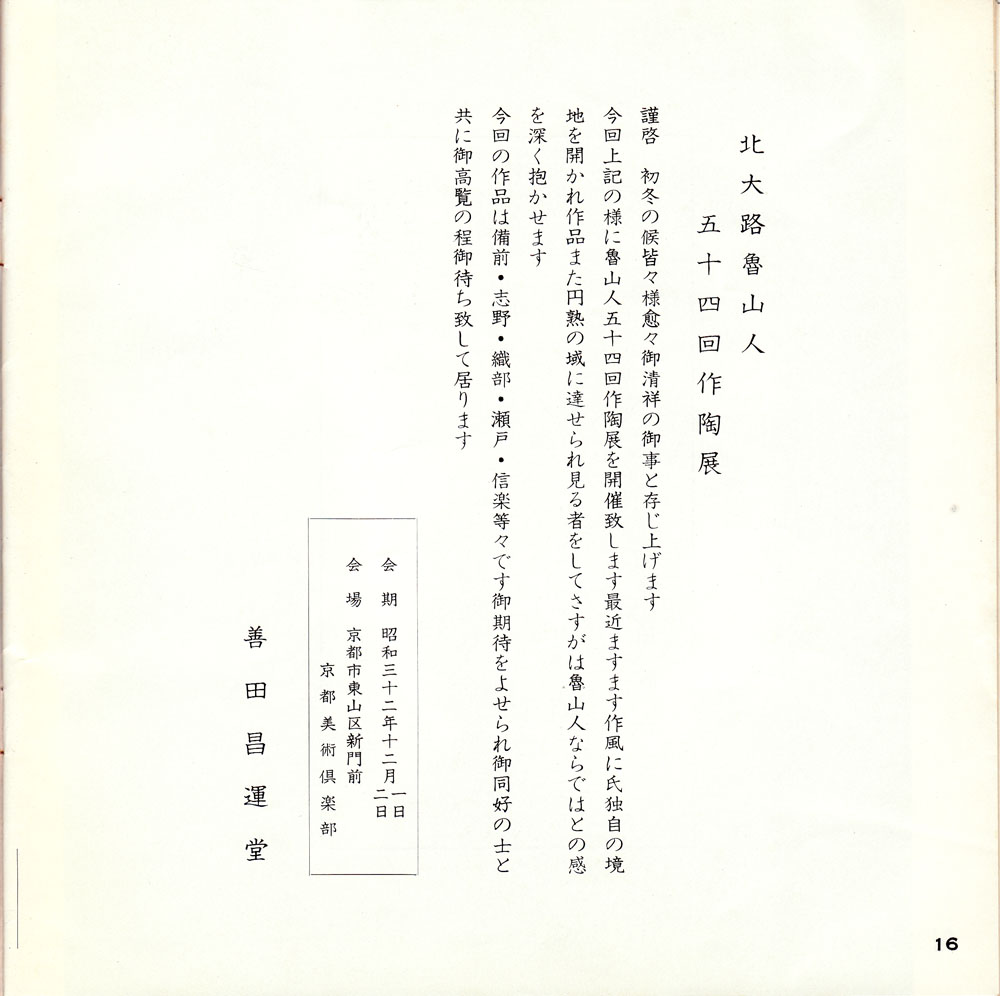 北大路魯山人
五十四回作陶展

謹啓　初冬の候皆々様愈々御清祥の御事と存じ上げます
今回上記の様に魯山人五十四回作陶展を開催致します最近ますます作風に氏独自の境地を開かれ作品また円熟の域に達せられ見る者をしてさすがは魯山人ならではとの感を深く抱かせます
今回の作品は備前・志野・織部・瀬戸・信楽等々です御期待をよせられ御同好の士と共に御高覧の程御待ち致して居ります

会期　昭和三十二年十二月一日
　　　　　　　　　　　　二日
会場　京都市東山区新門前
　　　京都美術倶楽部

善田昌運堂

16